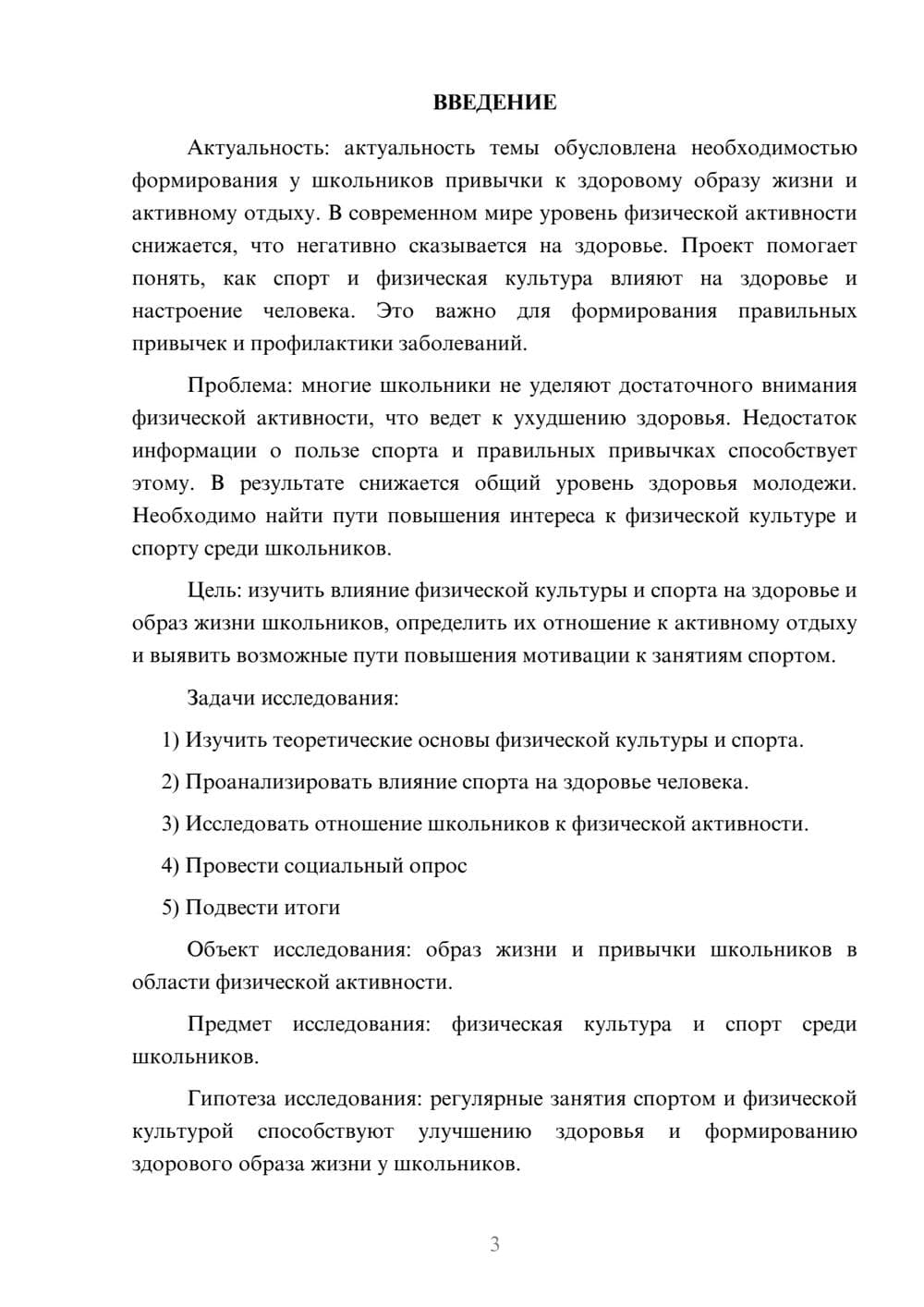 ВВЕДЕНИЕ

Актуальность: актуальность темы обусловлена необходимостью формирования у школьников привычки к здоровому образу жизни и активному отдыху. В современном мире уровень физической активности снижается, что негативно сказывается на здоровье. Проект помогает понять, как спорт и физическая культура влияют на здоровье и настроение человека. Это важно для формирования правильных привычек и профилактики заболеваний.

Проблема: многие школьники не уделяют достаточного внимания физической активности, что ведет к ухудшению здоровья. Недостаток информации о пользе спорта и правильных привычках способствует этому. В результате снижается общий уровень здоровья молодежи. Необходимо найти пути повышения интереса к физической культуре и спорту среди школьников.

Цель: изучить влияние физической культуры и спорта на здоровье и образ жизни школьников, определить их отношение к активному отдыху и выявить возможные пути повышения мотивации к занятиям спортом.

Задачи исследования:

1) Изучить теоретические основы физической культуры и спорта.

2) Проанализировать влияние спорта на здоровье человека.

3) Исследовать отношение школьников к физической активности.

4) Провести социальный опрос

5) Подвести итоги

Объект исследования: образ жизни и привычки школьников в области физической активности.

Предмет исследования: физическая культура и спорт среди школьников.

Гипотеза исследования: регулярные занятия спортом и физической культурой способствуют улучшению здоровья и формированию здорового образа жизни у школьников.

3